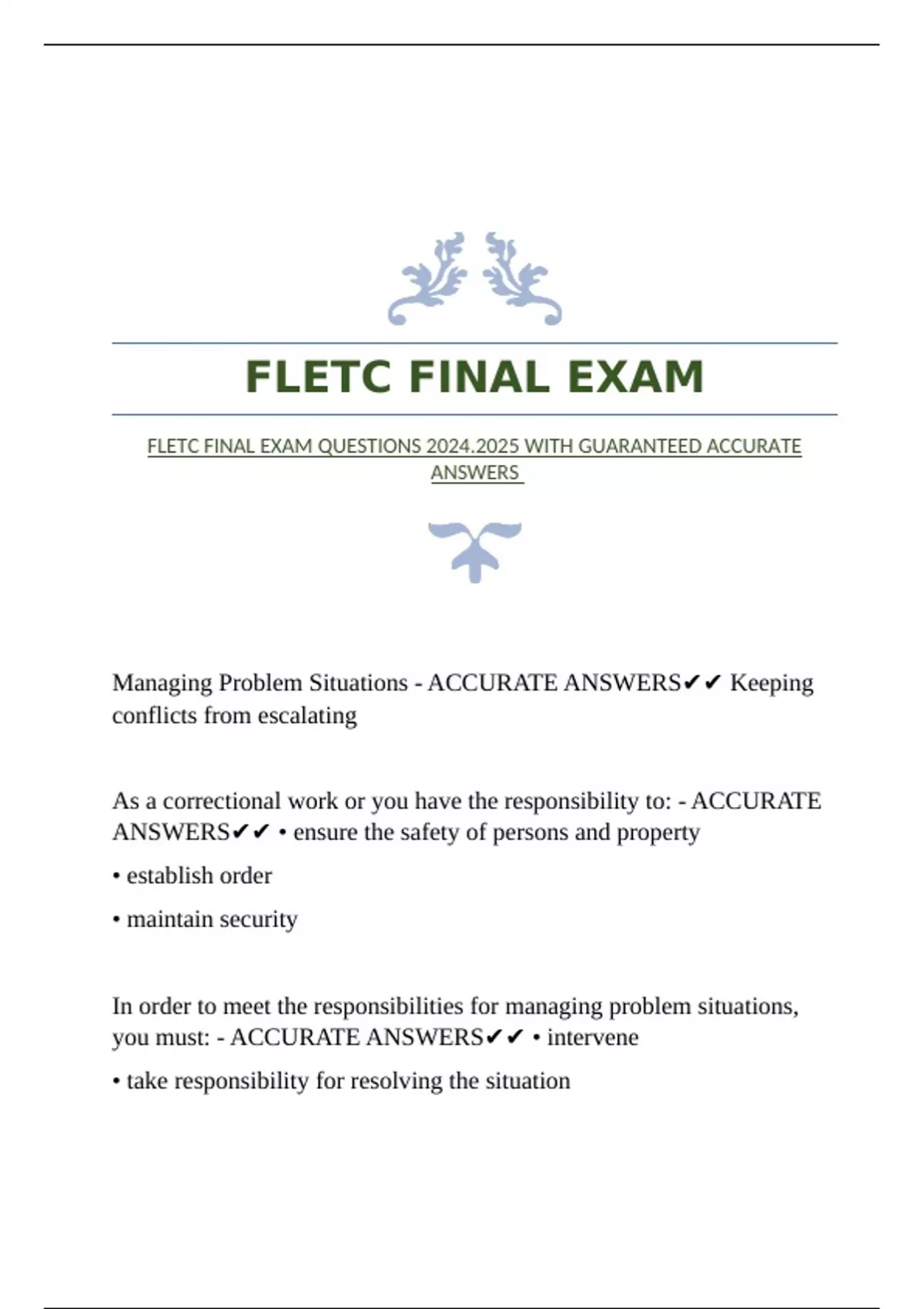 FLETC FINAL EXAM

FLETC FINAL EXAM QUESTIONS 2024.2025 WITH GUARANTEED ACCURATE ANSWERS

Managing Problem Situations - ACCURATE ANSWERS✔✔ Keeping conflicts from escalating

As a correctional work or you have the responsibility to: - ACCURATE ANSWERS✔✔ • ensure the safety of persons and property

• establish order

• maintain security

In order to meet the responsibilities for managing problem situations, you must: - ACCURATE ANSWERS✔✔ • intervene

• take responsibility for resolving the situation